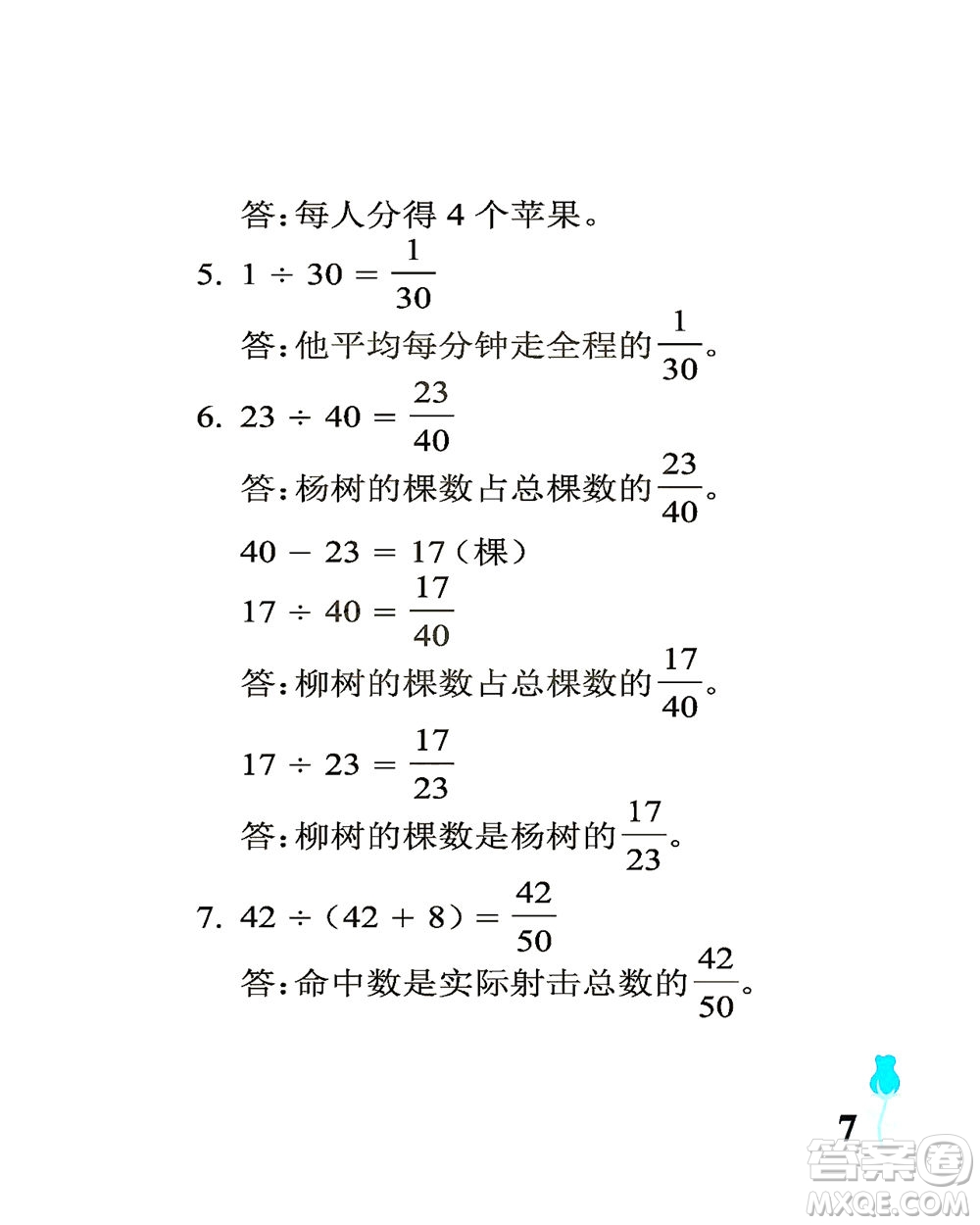 答：每人分得 4 个苹果。

5. $1 \div 30 = \frac{1}{30}$

答：他平均每分钟走全程的$\frac{1}{30}$。

6. $23 \div 40 = \frac{23}{40}$

答：杨树的棵数占总棵数的$\frac{23}{40}$。

$40 - 23 = 17$（棵）

$17 \div 40 = \frac{17}{40}$

答：柳树的棵数占总棵数的$\frac{17}{40}$。

$17 \div 23 = \frac{17}{23}$

答：柳树的棵数是杨树的$\frac{17}{23}$。

7. $42 \div (42 + 8) = \frac{42}{50}$

答：命中数是实际射击总数的$\frac{42}{50}$。

7

答案圈
MXQE.COM